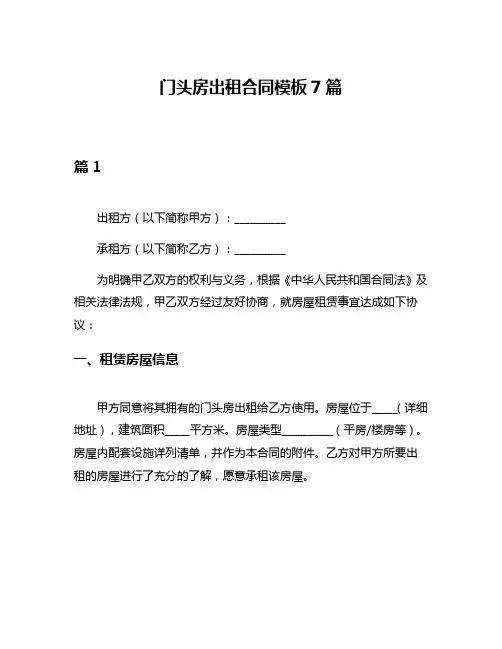 门头房出租合同模板 7 篇

篇 1

出租方（以下简称甲方）：__________

承租方（以下简称乙方）：__________

为明确甲乙双方的权利与义务，根据《中华人民共和国合同法》及相关法律法规，甲乙双方经过友好协商，就房屋租赁事宜达成如下协议：

一、租赁房屋信息

甲方同意将其拥有的门头房出租给乙方使用。房屋位于_____（详细地址），建筑面积_____平方米。房屋类型__________（平房/楼房等）。房屋内配套设施详列清单，并作为本合同的附件。乙方对甲方所要出租的房屋进行了充分的了解，愿意承租该房屋。